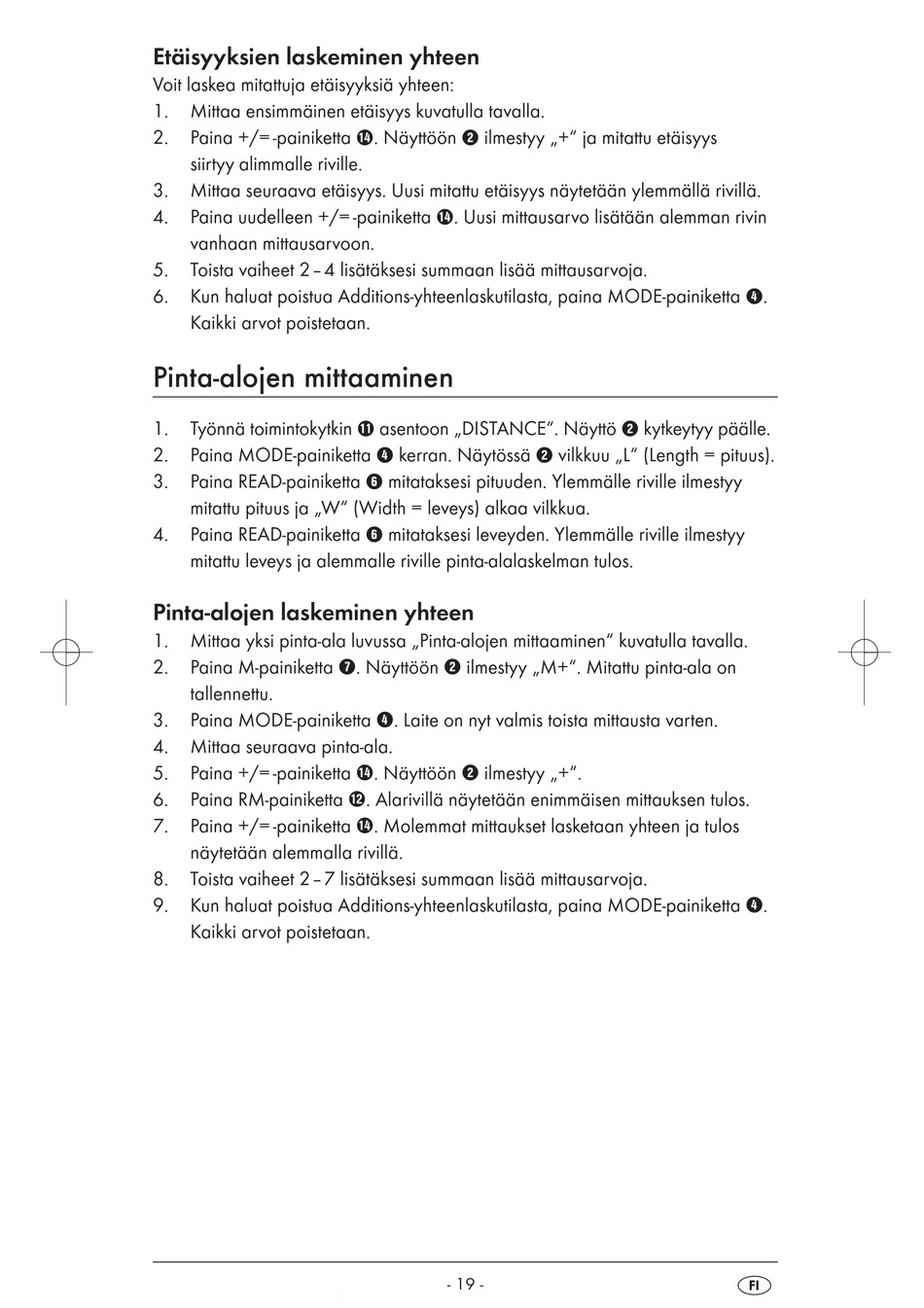 Etäisyyksien laskeminen yhteen
Voit laskea mitattuja etäisyyksiä yhteen:
1. Mittaa ensimmäinen etäisyys kuvatulla tavalla.
2. Paina +/=-painiketta ⓮. Näyttöön ❷ ilmestyy „+“ ja mitattu etäisyys siirtyy alimmalle riville.
3. Mittaa seuraava etäisyys. Uusi mitattu etäisyys näytetään ylemmällä rivillä.
4. Paina uudelleen +/=-painiketta ⓮. Uusi mittausarvo lisätään alemman rivin vanhaan mittausarvoon.
5. Toista vaiheet 2 – 4 lisätäksesi summaan lisää mittausarvoja.
6. Kun haluat poistua Additions-yhteenlaskutilasta, paina MODE-painiketta ❹. Kaikki arvot poistetaan.

Pinta-alojen mittaaminen

1. Työnnä toimintokytkin ⓫ asentoon „DISTANCE“. Näyttö ❷ kytkeytyy päälle.
2. Paina MODE-painiketta ❹ kerran. Näytössä ❷ vilkkuu „L“ (Length = pituus).
3. Paina READ-painiketta ❻ mitataksesi pituuden. Ylemmälle riville ilmestyy mitattu pituus ja „W“ (Width = leveys) alkaa vilkkua.
4. Paina READ-painiketta ❻ mitataksesi leveyden. Ylemmälle riville ilmestyy mitattu leveys ja alemmalle riville pinta-alalaskelman tulos.

Pinta-alojen laskeminen yhteen
1. Mittaa yksi pinta-ala luvussa „Pinta-alojen mittaaminen“ kuvatulla tavalla.
2. Paina M-painiketta ❼. Näyttöön ❷ ilmestyy „M+“. Mitattu pinta-ala on tallennettu.
3. Paina MODE-painiketta ❹. Laite on nyt valmis toista mittausta varten.
4. Mittaa seuraava pinta-ala.
5. Paina +/=-painiketta ⓮. Näyttöön ❷ ilmestyy „+“.
6. Paina RM-painiketta ⓬. Alarivillä näytetään enimmäisen mittauksen tulos.
7. Paina +/=-painiketta ⓮. Molemmat mittaukset lasketaan yhteen ja tulos näytetään alemmalla rivillä.
8. Toista vaiheet 2 – 7 lisätäksesi summaan lisää mittausarvoja.
9. Kun haluat poistua Additions-yhteenlaskutilasta, paina MODE-painiketta ❹. Kaikki arvot poistetaan.

- 19 -
FI